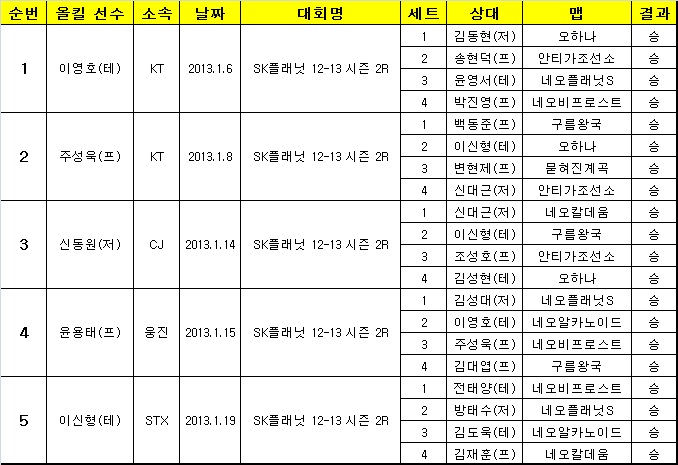 | 순번 | 올킬 선수 | 소속 | 날짜 | 대회명 | 세트 | 상대 | 맵 | 결과 |
|---|---|---|---|---|---|---|---|---|
| 1 | 이영호(테) | KT | 2013.1.6 | SK플래닛 12-13 시즌 2R | 1 | 김동현(저) | 오하나 | 승 |
| | | | | | 2 | 송현덕(프) | 안티가조선소 | 승 |
| | | | | | 3 | 윤영서(테) | 네오플래닛S | 승 |
| | | | | | 4 | 박진영(프) | 네오비프로스트 | 승 |
| 2 | 주성욱(프) | KT | 2013.1.8 | SK플래닛 12-13 시즌 2R | 1 | 백동준(프) | 구름왕국 | 승 |
| | | | | | 2 | 이신형(테) | 오하나 | 승 |
| | | | | | 3 | 변현제(프) | 묻혀진계곡 | 승 |
| | | | | | 4 | 신대근(저) | 안티가조선소 | 승 |
| 3 | 신동원(저) | CJ | 2013.1.14 | SK플래닛 12-13 시즌 2R | 1 | 신대근(저) | 네오칼데움 | 승 |
| | | | | | 2 | 이신형(테) | 구름왕국 | 승 |
| | | | | | 3 | 조성호(프) | 안티가조선소 | 승 |
| | | | | | 4 | 김성현(테) | 오하나 | 승 |
| 4 | 윤용태(프) | 웅진 | 2013.1.15 | SK플래닛 12-13 시즌 2R | 1 | 김성대(저) | 네오플래닛S | 승 |
| | | | | | 2 | 이영호(테) | 네오알카노이드 | 승 |
| | | | | | 3 | 주성욱(프) | 네오비프로스트 | 승 |
| | | | | | 4 | 김대엽(프) | 구름왕국 | 승 |
| 5 | 이신형(테) | STX | 2013.1.19 | SK플래닛 12-13 시즌 2R | 1 | 전태양(테) | 네오비프로스트 | 승 |
| | | | | | 2 | 방태수(저) | 네오플래닛S | 승 |
| | | | | | 3 | 김도욱(테) | 네오알카노이드 | 승 |
| | | | | | 4 | 김재훈(프) | 네오칼데움 | 승 |